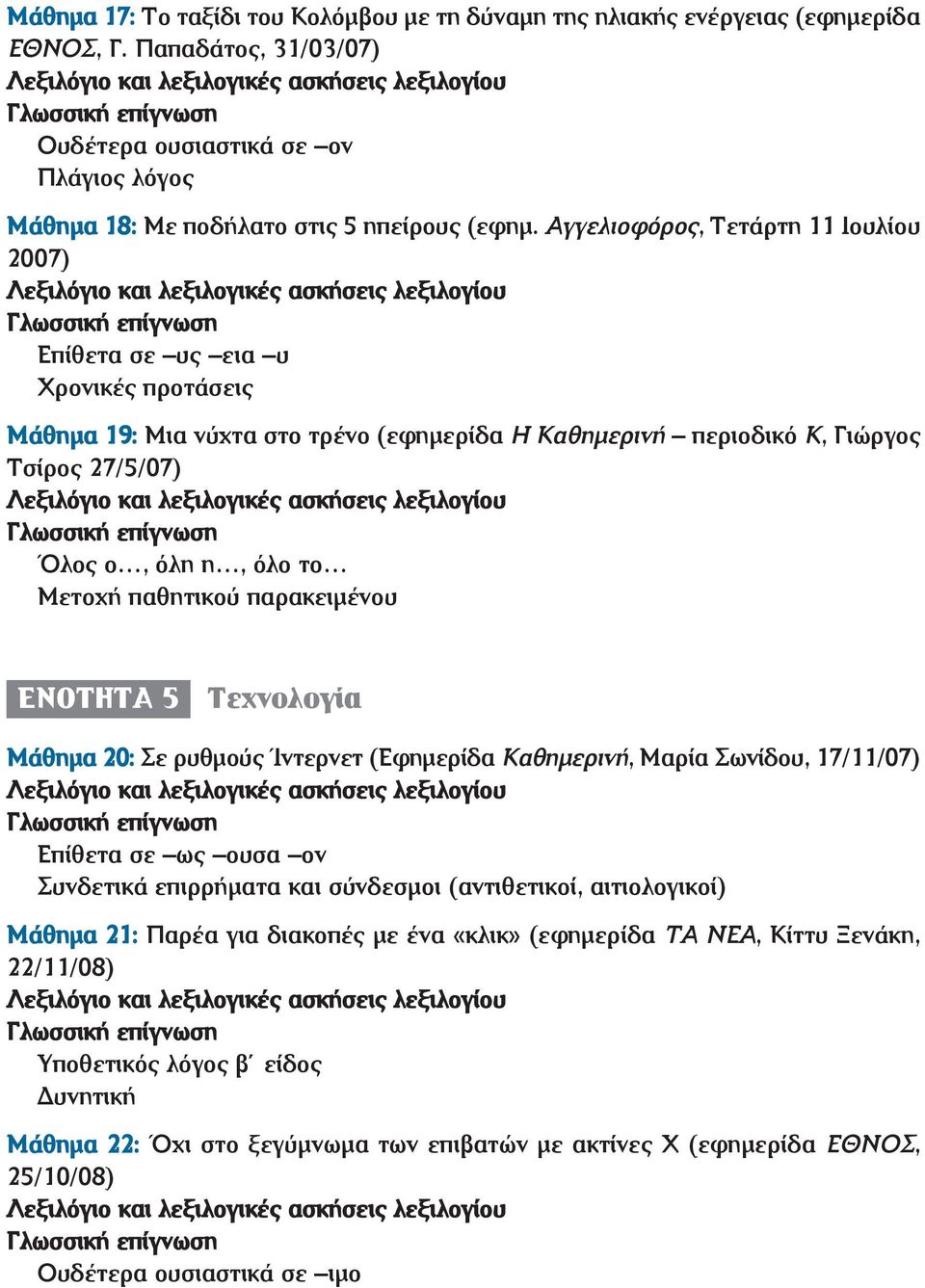 Μάθημα 17: Το ταξίδι του Κολόμβου με τη δύναμη της ηλιακής ενέργειας (εφημερίδα ΕΘΝΟΣ, Γ. Παπαδάτος, 31/03/07)
Λεξιλόγιο και λεξιλογικές ασκήσεις λεξιλογίου
Γλωσσική επίγνωση
Ουδέτερα ουσιαστικά σε –ον
Πλάγιος λόγος

Μάθημα 18: Με ποδήλατο στις 5 ηπείρους (εφημ. Αγγελιοφόρος, Τετάρτη 11 Ιουλίου 2007)
Λεξιλόγιο και λεξιλογικές ασκήσεις λεξιλογίου
Γλωσσική επίγνωση
Επίθετα σε –υς –εια –υ
Χρονικές προτάσεις

Μάθημα 19: Μια νύχτα στο τρένο (εφημερίδα Η Καθημερινή – περιοδικό Κ, Γιώργος Τσίρος 27/5/07)
Λεξιλόγιο και λεξιλογικές ασκήσεις λεξιλογίου
Γλωσσική επίγνωση
Όλος ο..., όλη η..., όλο το...
Μετοχή παθητικού παρακειμένου

ΕΝΟΤΗΤΑ 5 Τεχνολογία

Μάθημα 20: Σε ρυθμούς Ίντερνετ (Εφημερίδα Καθημερινή, Μαρία Σωνίδου, 17/11/07)
Λεξιλόγιο και λεξιλογικές ασκήσεις λεξιλογίου
Γλωσσική επίγνωση
Επίθετα σε –ως –ουσα –ον
Συνδετικά επιρρήματα και σύνδεσμοι (αντιθετικοί, αιτιολογικοί)

Μάθημα 21: Παρέα για διακοπές με ένα «κλικ» (εφημερίδα ΤΑ ΝΕΑ, Κίττυ Ξενάκη, 22/11/08)
Λεξιλόγιο και λεξιλογικές ασκήσεις λεξιλογίου
Γλωσσική επίγνωση
Υποθετικός λόγος β΄ είδος
Δυνητική

Μάθημα 22: Όχι στο ξεγύμνωμα των επιβατών με ακτίνες Χ (εφημερίδα ΕΘΝΟΣ, 25/10/08)
Λεξιλόγιο και λεξιλογικές ασκήσεις λεξιλογίου
Γλωσσική επίγνωση
Ουδέτερα ουσιαστικά σε –ιμο